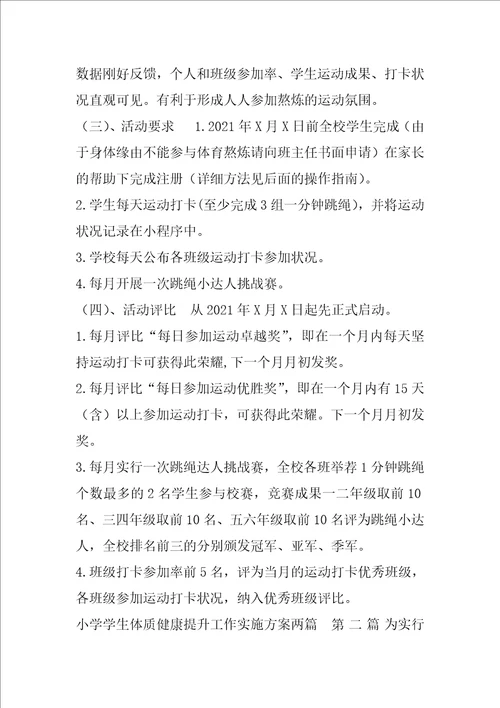 数据刚好反馈，个人和班级参加率、学生运动成果、打卡状况直观可见。有利于形成人人参加熬炼的运动氛围。

（三）、活动要求　1.2021 年 X 月 X 日前全校学生完成（由于身体缘由不能参与体育熬炼请向班主任书面申请）在家长的帮助下完成注册（详细方法见后面的操作指南）。

2.学生每天运动打卡（至少完成 3 组一分钟跳绳），并将运动状况记录在小程序中。

3.学校每天公布各班级运动打卡参加状况。

4.每月开展一次跳绳小达人挑战赛。

（四）、活动评比　从 2021 年 X 月 X 日起先正式启动。

1.每月评比“每日参加运动卓越奖”，即在一个月内每天坚持运动打卡可获得此荣耀，下一个月月初发奖。

2.每月评比“每日参加运动优胜奖”，即在一个月内有 15 天（含）以上参加运动打卡，可获得此荣耀。下一个月月初发奖。

3.每月实行一次跳绳达人挑战赛，全校各班举荐 1 分钟跳绳个数最多的 2 名学生参与校赛，竞赛成果一二年级取前 10 名、三四年级取前 10 名、五六年级取前 10 名评为跳绳小达人，全校排名前三的分别颁发冠军、亚军、季军。

4.班级打卡参加率前 5 名，评为当月的运动打卡优秀班级，各班级参加运动打卡状况，纳入优秀班级评比。

小学学生体质健康提升工作实施方案两篇　第 二 篇 为实行